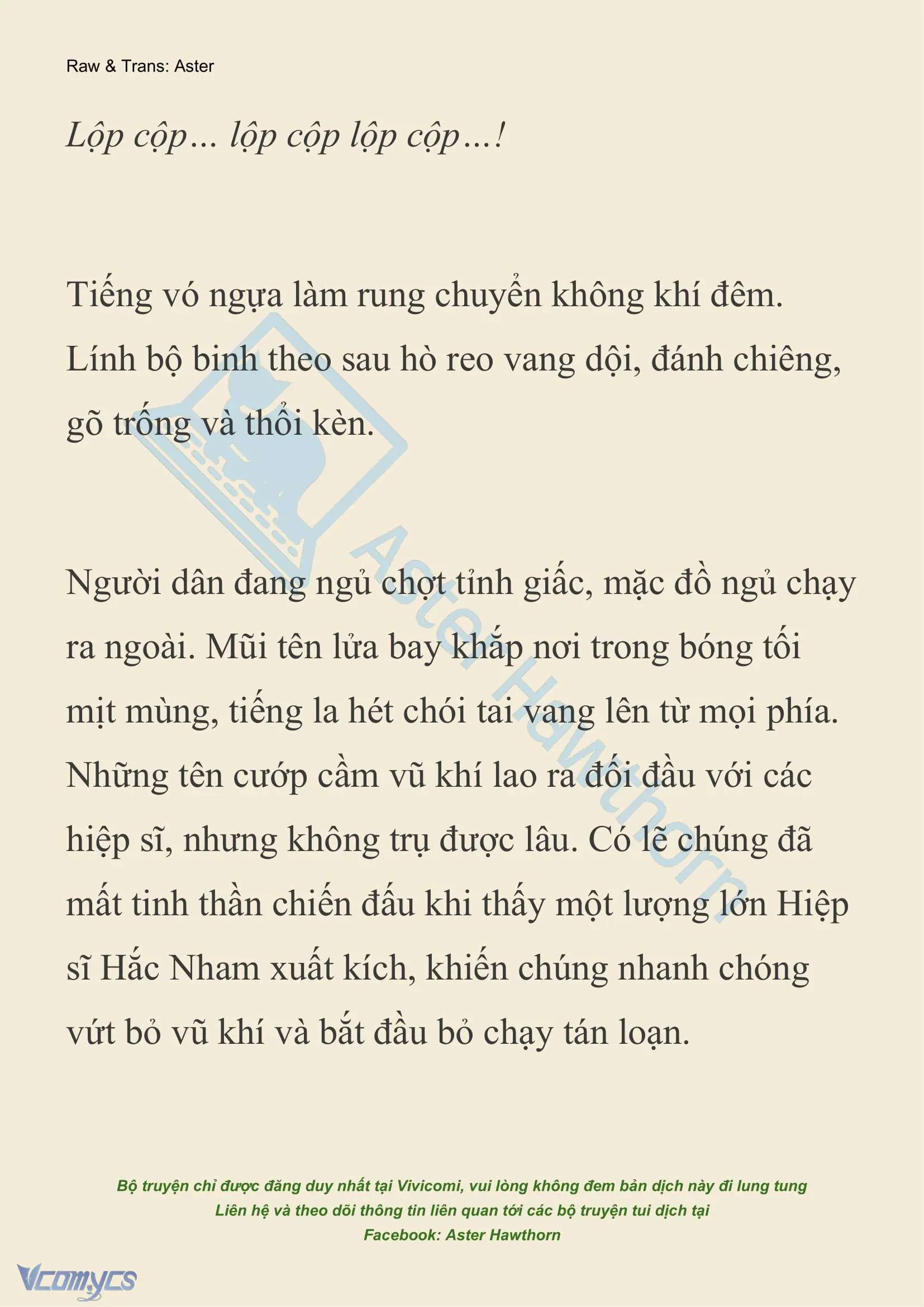 Raw & Trans: Aster

Lộp cộp… lộp cộp lộp cộp…!

Tiếng vó ngựa làm rung chuyển không khí đêm. Lính bộ binh theo sau hò reo vang dội, đánh chiêng, gõ trống và thổi kèn.

Người dân đang ngủ chợt tỉnh giấc, mặc đồ ngủ chạy ra ngoài. Mũi tên lửa bay khắp nơi trong bóng tối mịt mùng, tiếng la hét chói tai vang lên từ mọi phía. Những tên cướp cầm vũ khí lao ra đối đầu với các hiệp sĩ, nhưng không trụ được lâu. Có lẽ chúng đã mất tinh thần chiến đấu khi thấy một lượng lớn Hiệp sĩ Hắc Nham xuất kích, khiến chúng nhanh chóng vứt bỏ vũ khí và bắt đầu bỏ chạy tán loạn.

Aster Hawthorn

Bộ truyện chỉ được đăng duy nhất tại Vivicomi, vui lòng không đem bản dịch này đi lung tung
Liên hệ và theo dõi thông tin liên quan tới các bộ truyện tui dịch tại
Facebook: Aster Hawthorn

Vcomycs